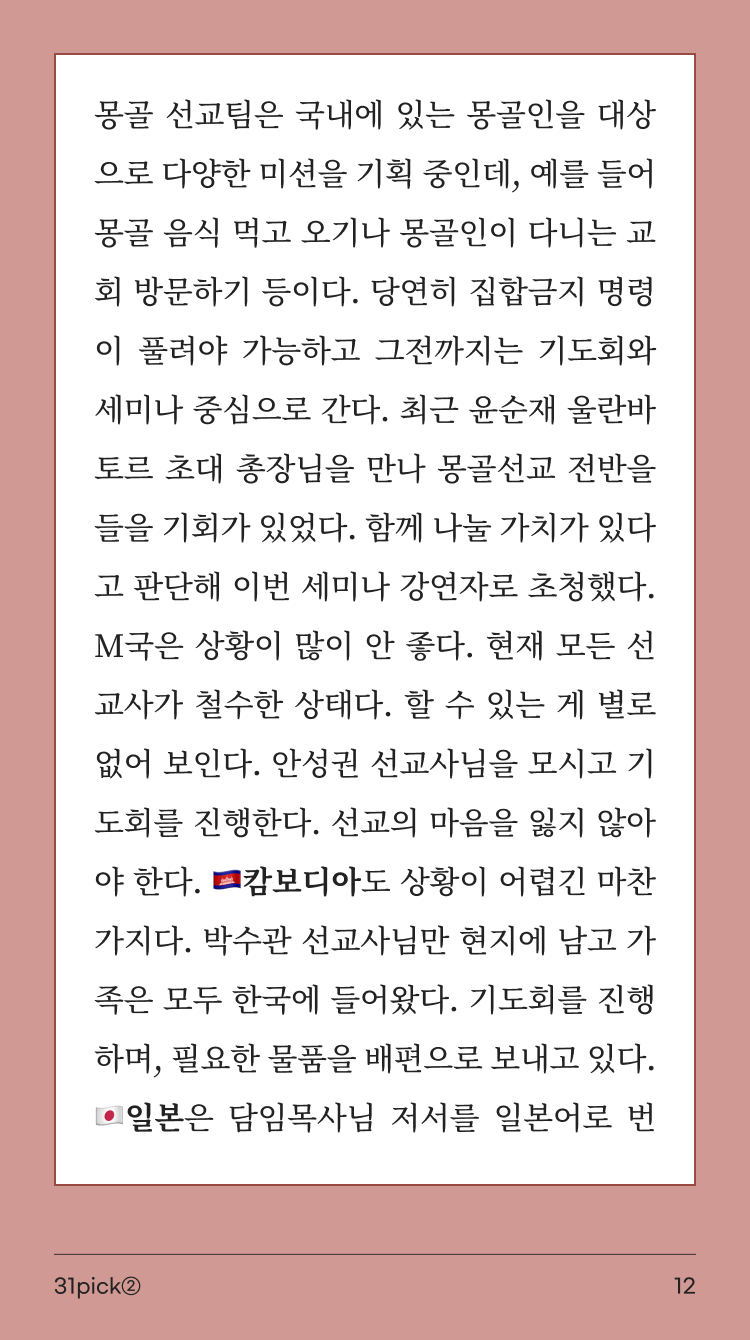 몽골 선교팀은 국내에 있는 몽골인을 대상으로 다양한 미션을 기획 중인데, 예를 들어 몽골 음식 먹고 오기나 몽골인이 다니는 교회 방문하기 등이다. 당연히 집합금지 명령이 풀려야 가능하고 그전까지는 기도회와 세미나 중심으로 간다. 최근 윤순재 울란바토르 초대 총장님을 만나 몽골선교 전반을 들을 기회가 있었다. 함께 나눌 가치가 있다고 판단해 이번 세미나 강연자로 초청했다. M국은 상황이 많이 안 좋다. 현재 모든 선교사가 철수한 상태다. 할 수 있는 게 별로 없어 보인다. 안성권 선교사님을 모시고 기도회를 진행한다. 선교의 마음을 잃지 않아야 한다. 🇰🇭캄보디아도 상황이 어렵긴 마찬가지다. 박수관 선교사님만 현지에 남고 가족은 모두 한국에 들어왔다. 기도회를 진행하며, 필요한 물품을 배편으로 보내고 있다. 🇯🇵일본은 담임목사님 저서를 일본어로 번

31pick②

12